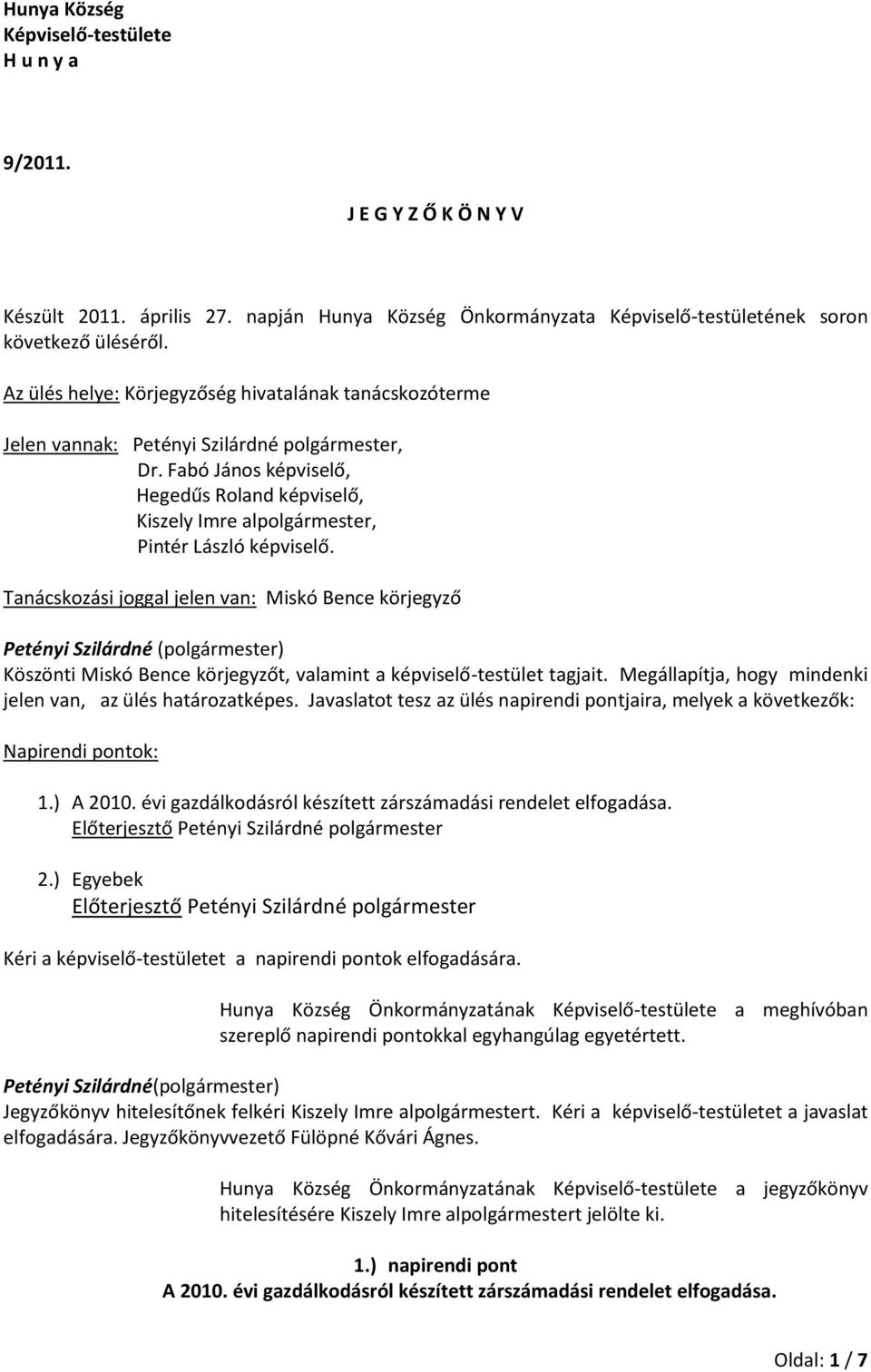 Hunya Község
Képviselő-testülete
H u n y a

9/2011.

J E G Y Z Ő K Ö N Y V

Készült 2011. április 27. napján Hunya Község Önkormányzata Képviselő-testületének soron következő üléséről.

Az ülés helye: Körjegyzőség hivatalának tanácskozóterme

Jelen vannak: Petényi Szilárdné polgármester,
Dr. Fabó János képviselő,
Hegedűs Roland képviselő,
Kiszely Imre alpolgármester,
Pintér László képviselő.

Tanácskozási joggal jelen van: Miskó Bence körjegyző

Petényi Szilárdné (polgármester)
Köszönti Miskó Bence körjegyzőt, valamint a képviselő-testület tagjait. Megállapítja, hogy mindenki jelen van, az ülés határozatképes. Javaslatot tesz az ülés napirendi pontjaira, melyek a következők:

Napirendi pontok:

1.) A 2010. évi gazdálkodásról készített zárszámadási rendelet elfogadása.
Előterjesztő Petényi Szilárdné polgármester

2.) Egyebek
Előterjesztő Petényi Szilárdné polgármester

Kéri a képviselő-testületet a napirendi pontok elfogadására.

Hunya Község Önkormányzatának Képviselő-testülete a meghívóban szereplő napirendi pontokkal egyhangúlag egyetértett.

Petényi Szilárdné(polgármester)
Jegyzőkönyv hitelesítőnek felkéri Kiszely Imre alpolgármestert. Kéri a képviselő-testületet a javaslat elfogadására. Jegyzőkönyvvezető Fülöpné Kővári Ágnes.

Hunya Község Önkormányzatának Képviselő-testülete a jegyzőkönyv hitelesítésére Kiszely Imre alpolgármestert jelölte ki.

1.) napirendi pont
A 2010. évi gazdálkodásról készített zárszámadási rendelet elfogadása.

Oldal: 1 / 7